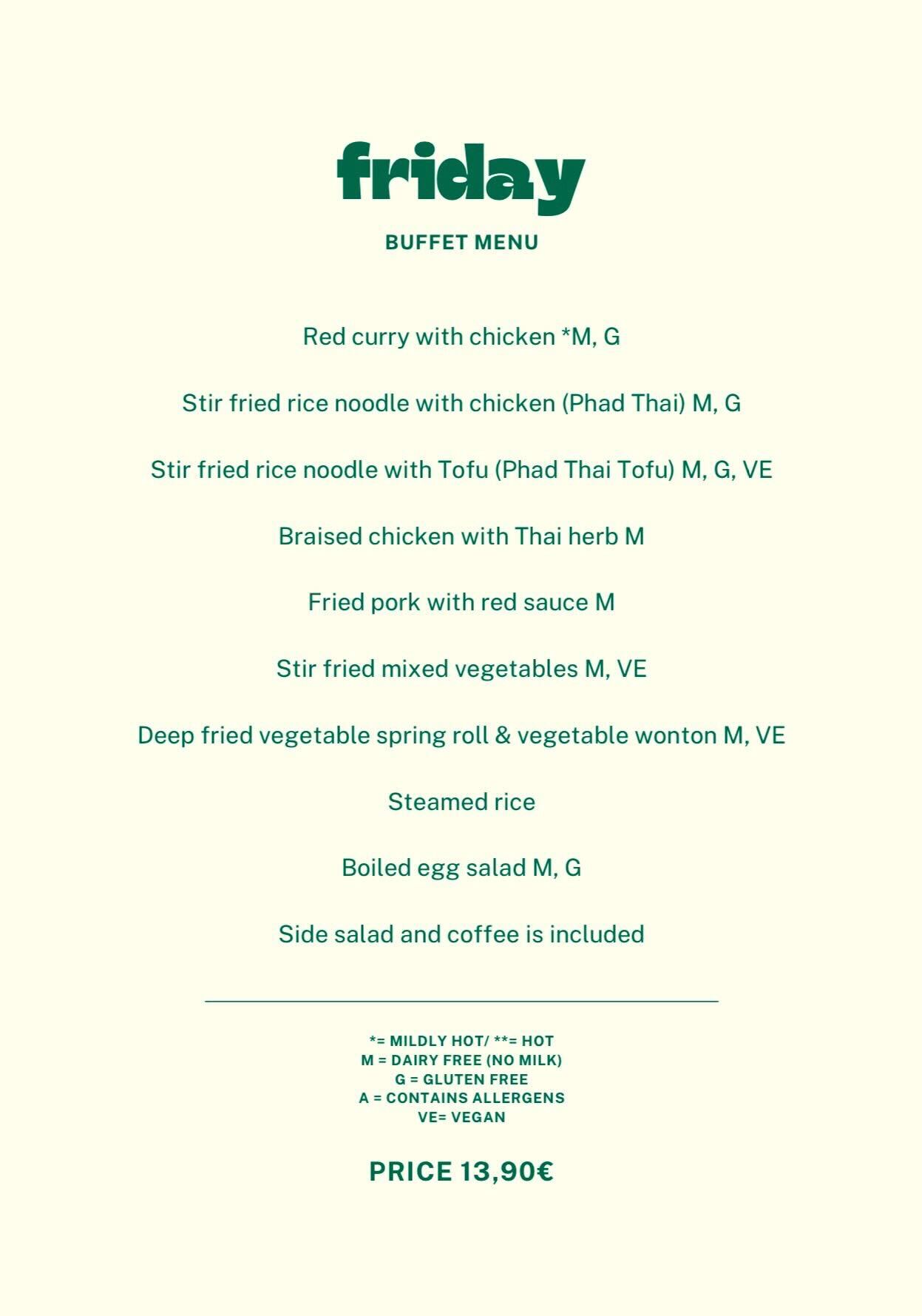 friday

BUFFET MENU

Red curry with chicken *M, G

Stir fried rice noodle with chicken (Phad Thai) M, G

Stir fried rice noodle with Tofu (Phad Thai Tofu) M, G, VE

Braised chicken with Thai herb M

Fried pork with red sauce M

Stir fried mixed vegetables M, VE

Deep fried vegetable spring roll & vegetable wonton M, VE

Steamed rice

Boiled egg salad M, G

Side salad and coffee is included

*= MILDLY HOT/ **= HOT
M = DAIRY FREE (NO MILK)
G = GLUTEN FREE
A = CONTAINS ALLERGENS
VE= VEGAN

PRICE 13,90€